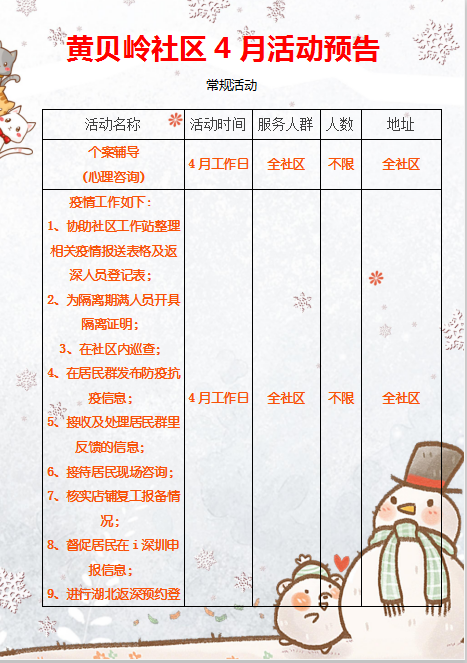 黄贝岭社区 4 月活动预告

常规活动

| 活动名称 | 活动时间 | 服务人群 | 人数 | 地址 |
|---|---|---|---|---|
| 个案辅导（心理咨询） | 4 月工作日 | 全社区 | 不限 | 全社区 |
| 疫情工作如下：1、协助社区工作站整理相关疫情报送表格及返深人员登记表；2、为隔离期满人员开具隔离证明；3、在社区内巡查；4、在居民群发布防疫抗疫信息；5、接收及处理居民群里反馈的信息；6、接待居民现场咨询；7、核实店铺复工报备情况；8、督促居民在 i 深圳申报信息；9、进行湖北返深预约登 | 4 月工作日 | 全社区 | 不限 | 全社区 |